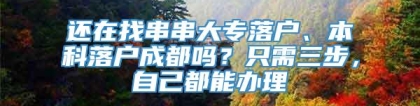 还在找串串大专落户、本科落户成都吗？只需三步，自己都能办理